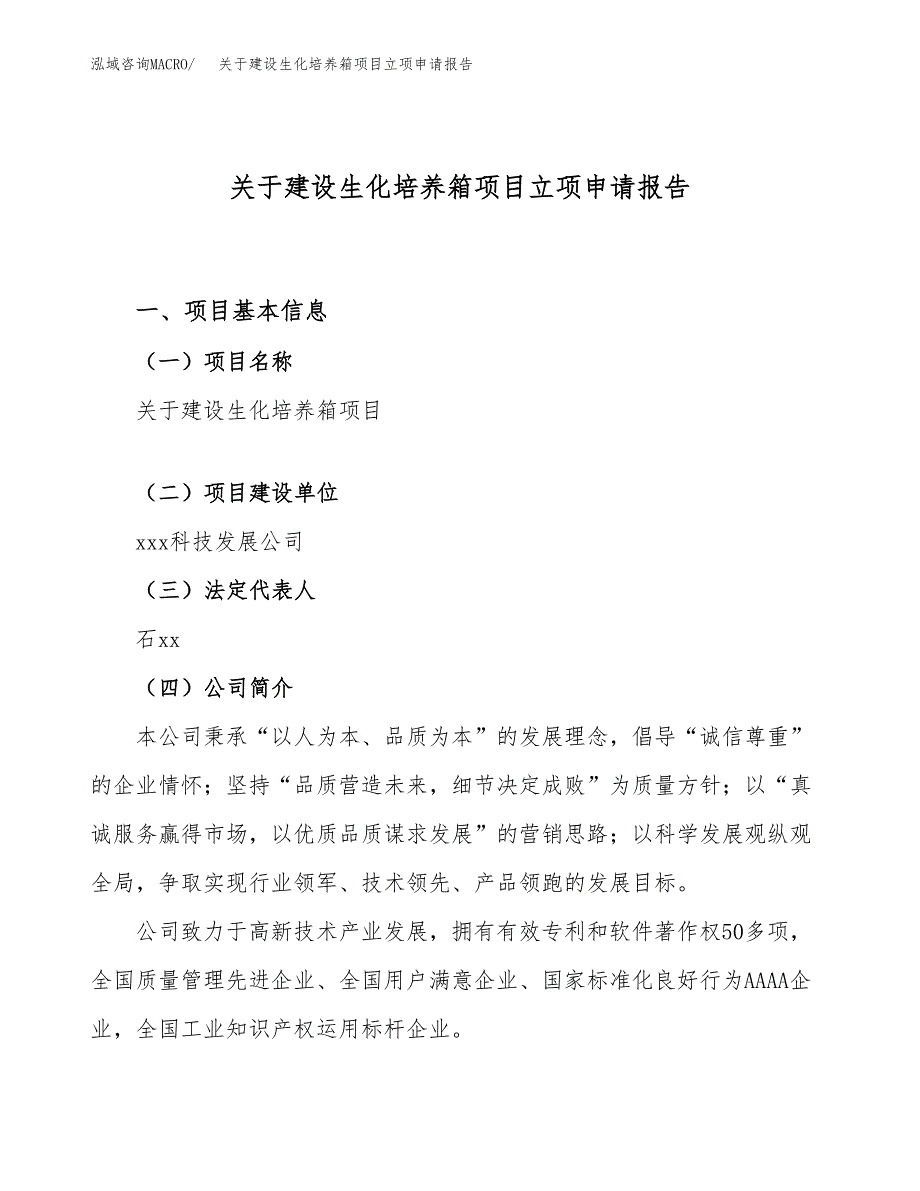 泓域咨询MACRO/　关于建设生化培养箱项目立项申请报告

关于建设生化培养箱项目立项申请报告

一、项目基本信息

（一）项目名称

关于建设生化培养箱项目

（二）项目建设单位

xxx科技发展公司

（三）法定代表人

石xx

（四）公司简介

本公司秉承“以人为本、品质为本”的发展理念，倡导“诚信尊重”的企业情怀；坚持“品质营造未来，细节决定成败”为质量方针；以“真诚服务赢得市场，以优质品质谋求发展”的营销思路；以科学发展观纵观全局，争取实现行业领军、技术领先、产品领跑的发展目标。

公司致力于高新技术产业发展，拥有有效专利和软件著作权50多项，全国质量管理先进企业、全国用户满意企业、国家标准化良好行为AAAA企业，全国工业知识产权运用标杆企业。